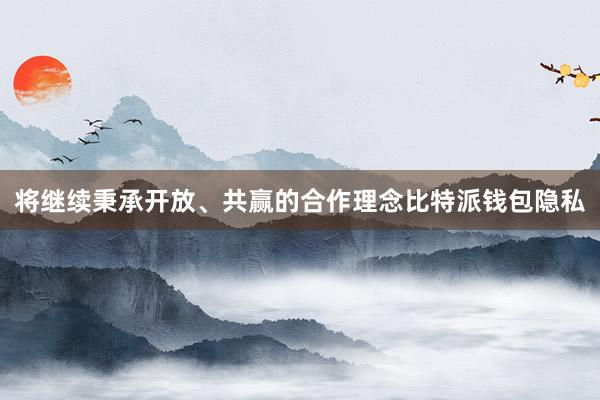 将继续秉承开放、共赢的合作理念比特派钱包隐私